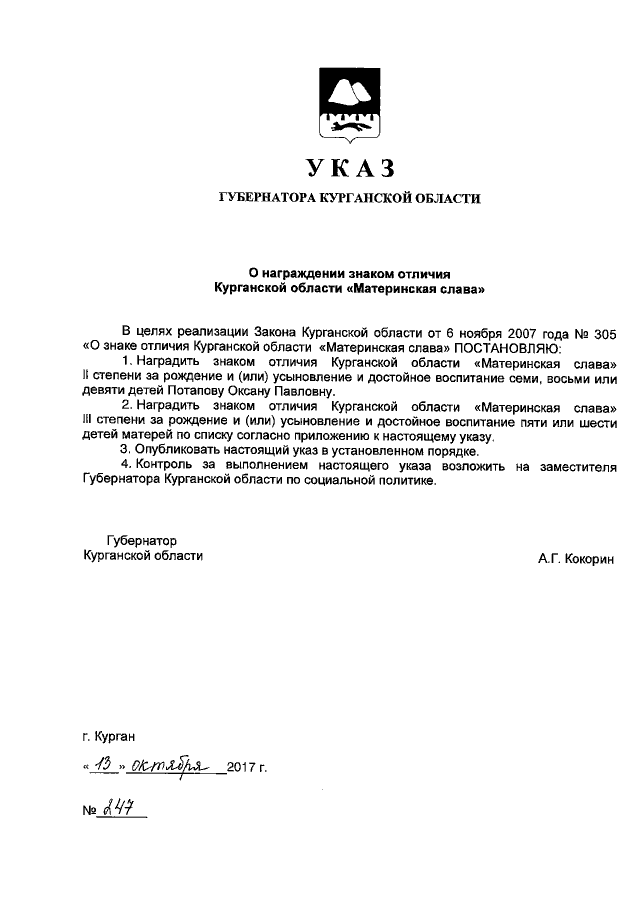 УКАЗ

ГУБЕРНАТОРА КУРГАНСКОЙ ОБЛАСТИ

О награждении знаком отличия Курганской области «Материнская слава»

В целях реализации Закона Курганской области от 6 ноября 2007 года № 305 «О знаке отличия Курганской области «Материнская слава» ПОСТАНОВЛЯЮ:

1. Наградить знаком отличия Курганской области «Материнская слава» II степени за рождение и (или) усыновление и достойное воспитание семи, восьми или девяти детей Потапову Оксану Павловну.

2. Наградить знаком отличия Курганской области «Материнская слава» III степени за рождение и (или) усыновление и достойное воспитание пяти или шести детей матерей по списку согласно приложению к настоящему указу.

3. Опубликовать настоящий указ в установленном порядке.

4. Контроль за выполнением настоящего указа возложить на заместителя Губернатора Курганской области по социальной политике.

Губернатор Курганской области

А.Г. Кокорин

г. Курган

« 13 » октября 2017 г.

№ 247